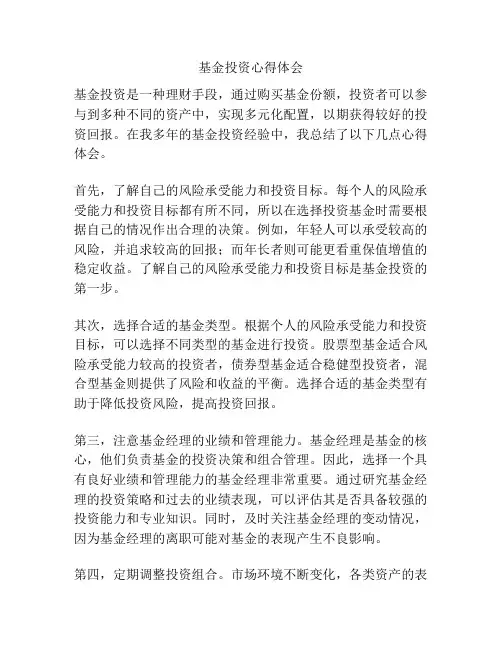 基金投资心得体会

基金投资是一种理财手段，通过购买基金份额，投资者可以参与到多种不同的资产中，实现多元化配置，以期获得较好的投资回报。在我多年的基金投资经验中，我总结了以下几点心得体会。

首先，了解自己的风险承受能力和投资目标。每个人的风险承受能力和投资目标都有所不同，所以在选择投资基金时需要根据自己的情况作出合理的决策。例如，年轻人可以承受较高的风险，并追求较高的回报；而年长者则可能更看重保值增值的稳定收益。了解自己的风险承受能力和投资目标是基金投资的第一步。

其次，选择合适的基金类型。根据个人的风险承受能力和投资目标，可以选择不同类型的基金进行投资。股票型基金适合风险承受能力较高的投资者，债券型基金适合稳健型投资者，混合型基金则提供了风险和收益的平衡。选择合适的基金类型有助于降低投资风险，提高投资回报。

第三，注意基金经理的业绩和管理能力。基金经理是基金的核心，他们负责基金的投资决策和组合管理。因此，选择一个具有良好业绩和管理能力的基金经理非常重要。通过研究基金经理的投资策略和过去的业绩表现，可以评估其是否具备较强的投资能力和专业知识。同时，及时关注基金经理的变动情况，因为基金经理的离职可能对基金的表现产生不良影响。

第四，定期调整投资组合。市场环境不断变化，各类资产的表